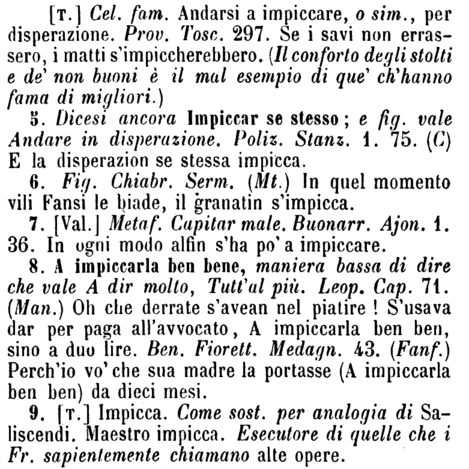 [T.] Cel. fam. Andarsi a impiccare, o sim., per disperazione. Prov. Tosc. 297. Se i savi non errassero, i matti s'impiccherebbero. (Il conforto degli stolti e de' non buoni è il mal esempio di que' ch'hanno fama di migliori.)

5. Dicesi ancora Impiccar se stesso; e fig. vale Andare in disperazione. Poliz. Stanz. 1. 75. (C) E la disperazion se stessa impicca.

6. Fig. Chiabr. Serm. (Mt.) In quel momento vili Fansi le biade, il granatin s'impicca.

7. [Val.] Metaf. Capitar male. Buonarr. Ajon. 1. 36. In ogni modo alfin s'ha po' a impiccare.

8. A impiccarla ben bene, maniera bassa di dire che vale A dir molto, Tutt'al più. Leop. Cap. 71. (Man.) Oh che derrate s'avean nel piatire! S'usava dar per paga all'avvocato, A impiccarla ben ben, sino a duo lire. Ben. Fiorett. Medagn. 43. (Fanf.) Perch'io vo' che sua madre la portasse (A impiccarla ben ben) da dieci mesi.

9. [T.] Impicca. Come sost. per analogia di Saliscendi. Maestro impicca. Esecutore di quelle che i Fr. sapientemente chiamano alte opere.